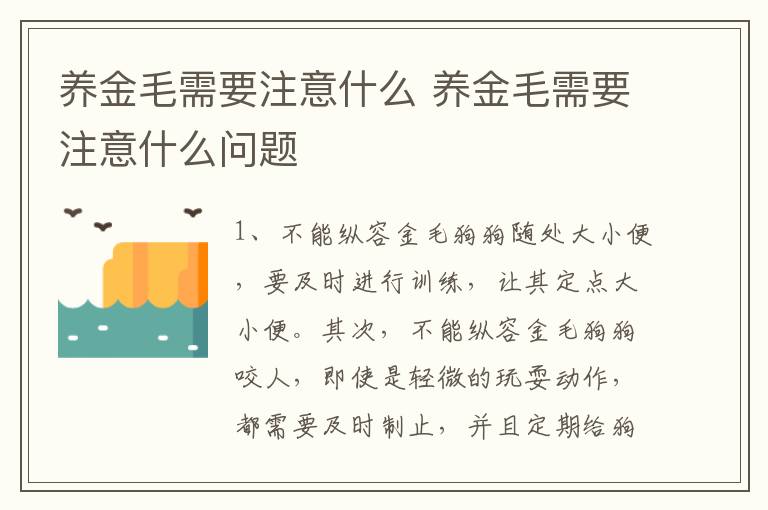 养金毛需要注意什么 养金毛需要注意什么问题

1、不能纵容金毛狗狗随处大小便，要及时进行训练，让其定点大小便。其次，不能纵容金毛狗狗咬人，即使是轻微的玩耍动作，都需要及时制止，并且定期给狗